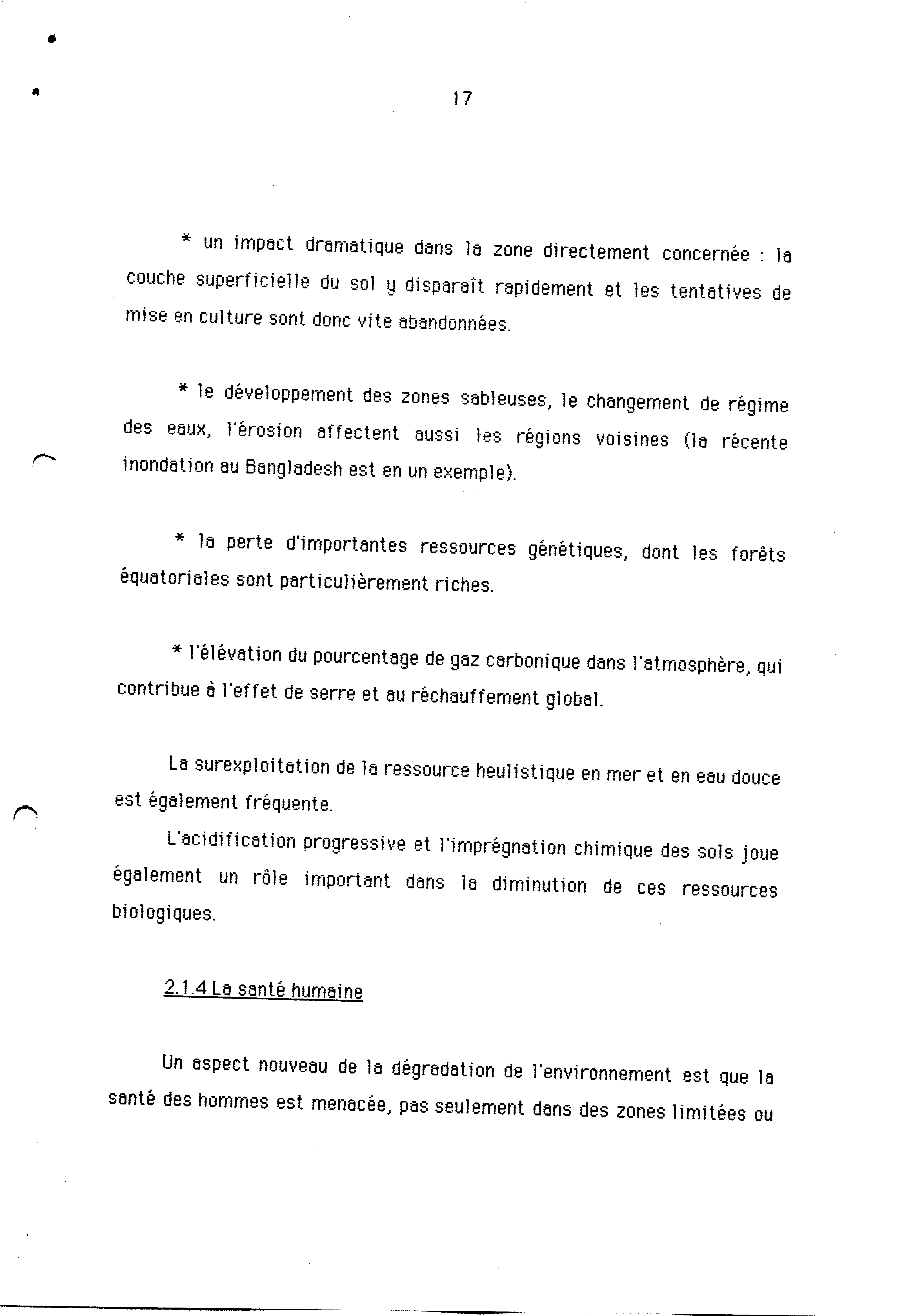 17

* un impact dramatique dans la zone directement concernée : la couche superficielle du sol y disparaît rapidement et les tentatives de mise en culture sont donc vite abandonnées.

* le développement des zones sableuses, le changement de régime des eaux, l'érosion affectent aussi les régions voisines (la récente inondation au Bangladesh est en un exemple).

* la perte d'importantes ressources génétiques, dont les forêts équatoriales sont particulièrement riches.

* l'élévation du pourcentage de gaz carbonique dans l'atmosphère, qui contribue à l'effet de serre et au réchauffement global.

La surexploitation de la ressource heulistique en mer et en eau douce est également fréquente.

L'acidification progressive et l'imprégnation chimique des sols joue également un rôle important dans la diminution de ces ressources biologiques.

2.1.4 La santé humaine

Un aspect nouveau de la dégradation de l'environnement est que la santé des hommes est menacée, pas seulement dans des zones limitées ou